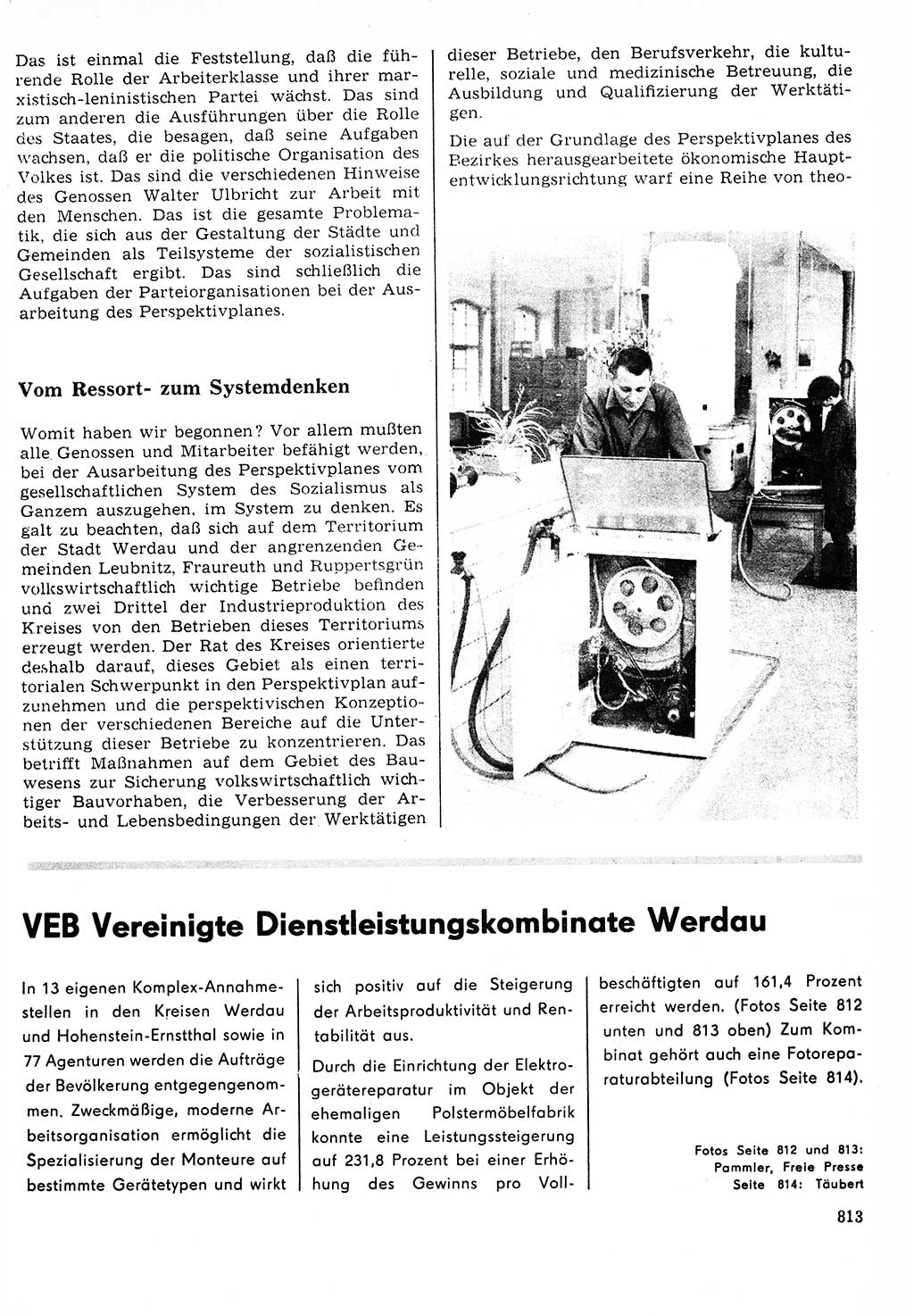 Das ist einmal die Feststellung, daß die führende Rolle der Arbeiterklasse und ihrer marxistisch-leninistischen Partei wächst. Das sind zum anderen die Ausführungen über die Rolle des Staates, die besagen, daß seine Aufgaben wachsen, daß er die politische Organisation des Volkes ist. Das sind die verschiedenen Hinweise des Genossen Walter Ulbricht zur Arbeit mit den Menschen. Das ist die gesamte Problematik, die sich aus der Gestaltung der Städte und Gemeinden als Teilsysteme der sozialistischen Gesellschaft ergibt. Das sind schließlich die Aufgaben der Parteiorganisationen bei der Ausarbeitung des Perspektivplanes.

Vom Ressort- zum Systemdenken

Womit haben wir begonnen? Vor allem mußten alle Genossen und Mitarbeiter befähigt werden, bei der Ausarbeitung des Perspektivplanes vom gesellschaftlichen System des Sozialismus als Ganzem auszugehen, im System zu denken. Es galt zu beachten, daß sich auf dem Territorium der Stadt Werdau und der angrenzenden Gemeinden Leubnitz, Fraureuth und Ruppertsgrün volkswirtschaftlich wichtige Betriebe befinden und zwei Drittel der Industrieproduktion des Kreises von den Betrieben dieses Territoriums erzeugt werden. Der Rat des Kreises orientierte deshalb darauf, dieses Gebiet als einen territorialen Schwerpunkt in den Perspektivplan aufzunehmen und die perspektivischen Konzeptionen der verschiedenen Bereiche auf die Unterstützung dieser Betriebe zu konzentrieren. Das betrifft Maßnahmen auf dem Gebiet des Bauwesens zur Sicherung volkswirtschaftlich wichtiger Bauvorhaben, die Verbesserung der Arbeits- und Lebensbedingungen der Werktätigen dieser Betriebe, den Berufsverkehr, die kulturelle, soziale und medizinische Betreuung, die Ausbildung und Qualifizierung der Werktätigen.

Die auf der Grundlage des Perspektivplanes des Bezirkes herausgearbeitete ökonomische Hauptentwicklungsrichtung warf eine Reihe von theo-

VEB Vereinigte Dienstleistungskombinate Werdau

In 13 eigenen Komplex-Annahmestellen in den Kreisen Werdau und Hohenstein-Ernstthal sowie in 77 Agenturen werden die Aufträge der Bevölkerung entgegengenommen. Zweckmäßige, moderne Arbeitsorganisation ermöglicht die Spezialisierung der Monteure auf bestimmte Gerätetypen und wirkt sich positiv auf die Steigerung der Arbeitsproduktivität und Rentabilität aus.

Durch die Einrichtung der Elektrogerätereparatur im Objekt der ehemaligen Polstermöbelfabrik konnte eine Leistungssteigerung auf 231,8 Prozent bei einer Erhöhung des Gewinns pro Vollbeschäftigten auf 161,4 Prozent erreicht werden. (Fotos Seite 812 unten und 813 oben) Zum Kombinat gehört auch eine Fotoreparaturabteilung (Fotos Seite 814).

Fotos Seite 812 und 813: Pammler, Freie Presse
Seite 814: Täubert

813